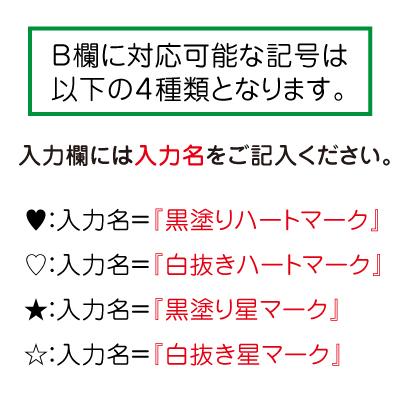 B欄に対応可能な記号は以下の4種類となります。

入力欄には入力名をご記入ください。

♥:入力名=『黒塗りハートマーク』

♡:入力名=『白抜きハートマーク』

★:入力名=『黒塗り星マーク』

☆:入力名=『白抜き星マーク』